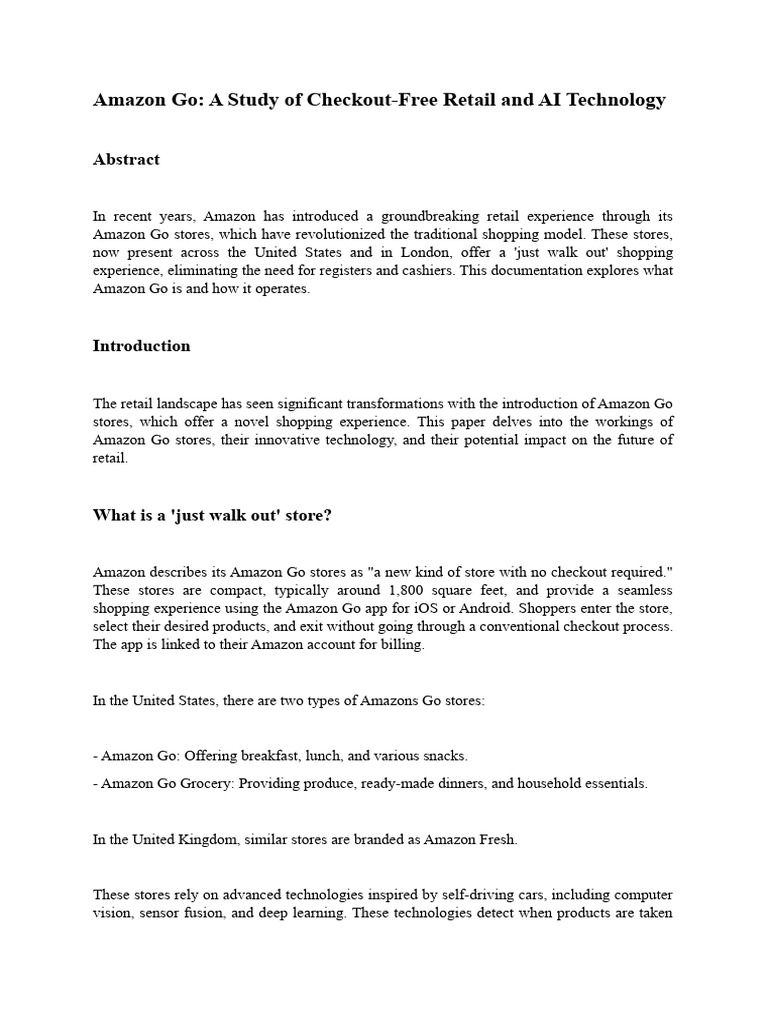 Amazon Go: A Study of Checkout-Free Retail and AI Technology

Abstract

In recent years, Amazon has introduced a groundbreaking retail experience through its Amazon Go stores, which have revolutionized the traditional shopping model. These stores, now present across the United States and in London, offer a 'just walk out' shopping experience, eliminating the need for registers and cashiers. This documentation explores what Amazon Go is and how it operates.

Introduction

The retail landscape has seen significant transformations with the introduction of Amazon Go stores, which offer a novel shopping experience. This paper delves into the workings of Amazon Go stores, their innovative technology, and their potential impact on the future of retail.

What is a 'just walk out' store?

Amazon describes its Amazon Go stores as "a new kind of store with no checkout required." These stores are compact, typically around 1,800 square feet, and provide a seamless shopping experience using the Amazon Go app for iOS or Android. Shoppers enter the store, select their desired products, and exit without going through a conventional checkout process. The app is linked to their Amazon account for billing.

In the United States, there are two types of Amazons Go stores:

- Amazon Go: Offering breakfast, lunch, and various snacks.

- Amazon Go Grocery: Providing produce, ready-made dinners, and household essentials.

In the United Kingdom, similar stores are branded as Amazon Fresh.

These stores rely on advanced technologies inspired by self-driving cars, including computer vision, sensor fusion, and deep learning. These technologies detect when products are taken